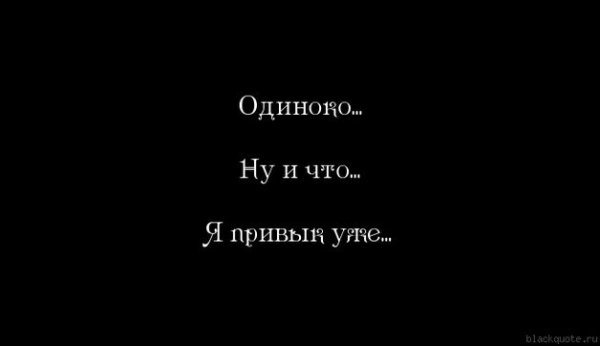 Одиноко...

Ну и что...

Я привык уже...

blackquote.ru